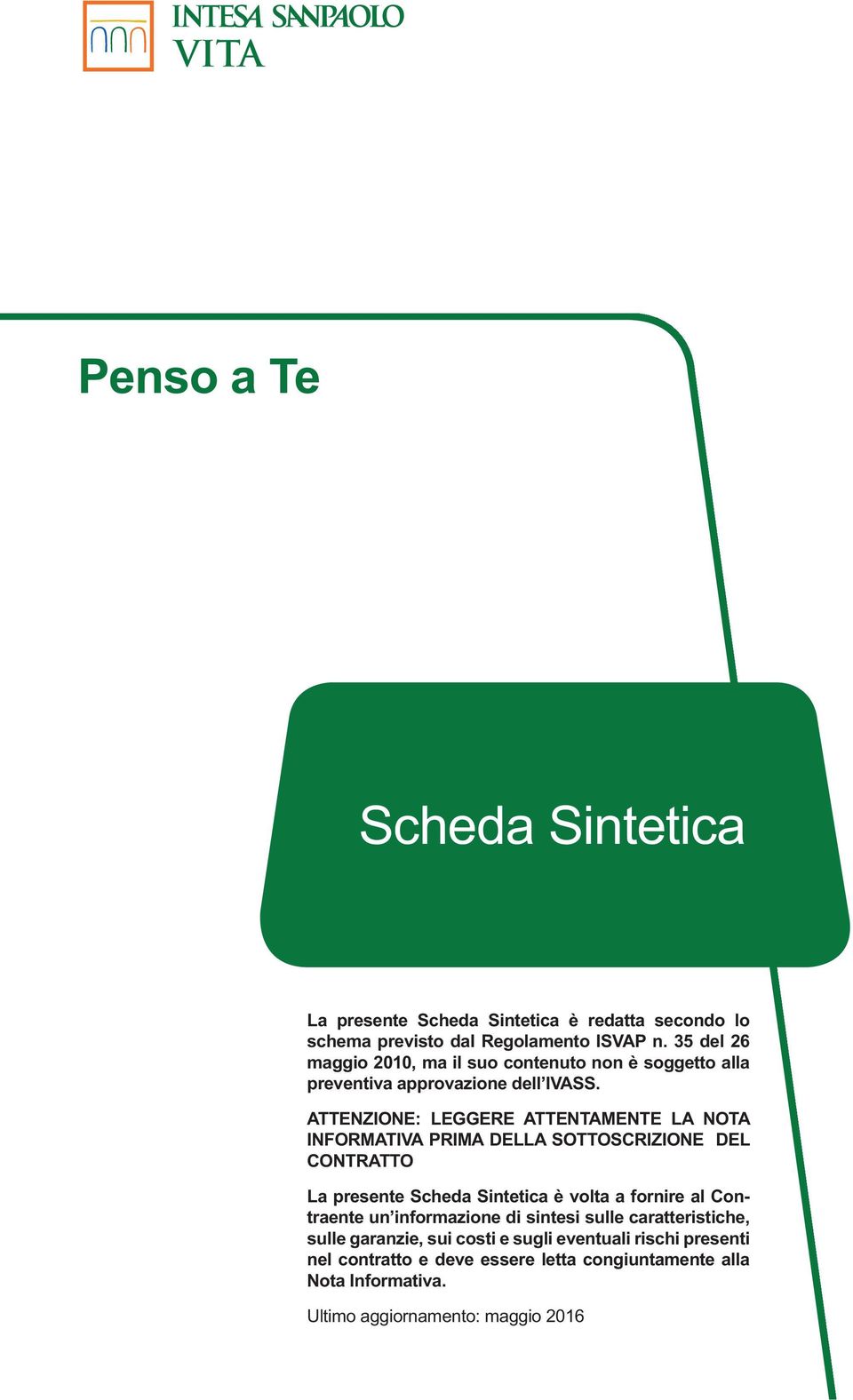 INTESA SANPAOLO
VITA

Penso a Te

Scheda Sintetica

La presente Scheda Sintetica è redatta secondo lo schema previsto dal Regolamento ISVAP n. 35 del 26 maggio 2010, ma il suo contenuto non è soggetto alla preventiva approvazione dell'IVASS.

ATTENZIONE: LEGGERE ATTENTAMENTE LA NOTA INFORMATIVA PRIMA DELLA SOTTOSCRIZIONE DEL CONTRATTO

La presente Scheda Sintetica è volta a fornire al Contraente un'informazione di sintesi sulle caratteristiche, sulle garanzie, sui costi e sugli eventuali rischi presenti nel contratto e deve essere letta congiuntamente alla Nota Informativa.

Ultimo aggiornamento: maggio 2016